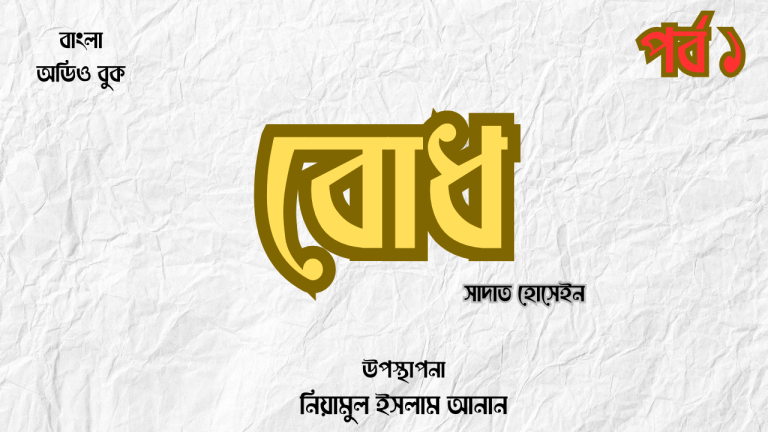 বাংলা
অডিও বুক

পর্ব ১

বোধ

সাদাত হোসেইন

উপস্থাপনা
নিয়ামুল ইসলাম আনান